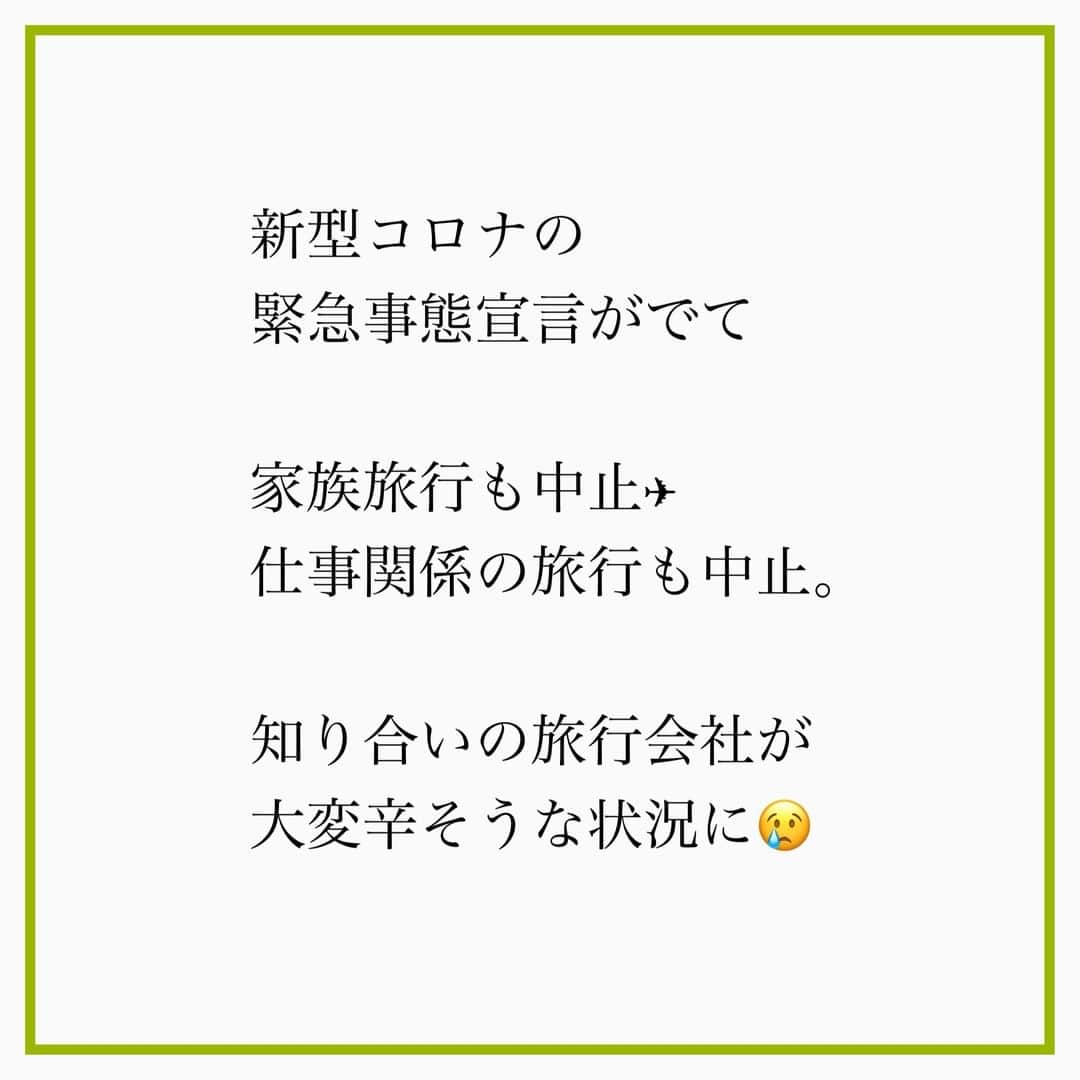 新型コロナの
緊急事態宣言がでて

家族旅行も中止✈
仕事関係の旅行も中止。

知り合いの旅行会社が
大変辛そうな状況に😢